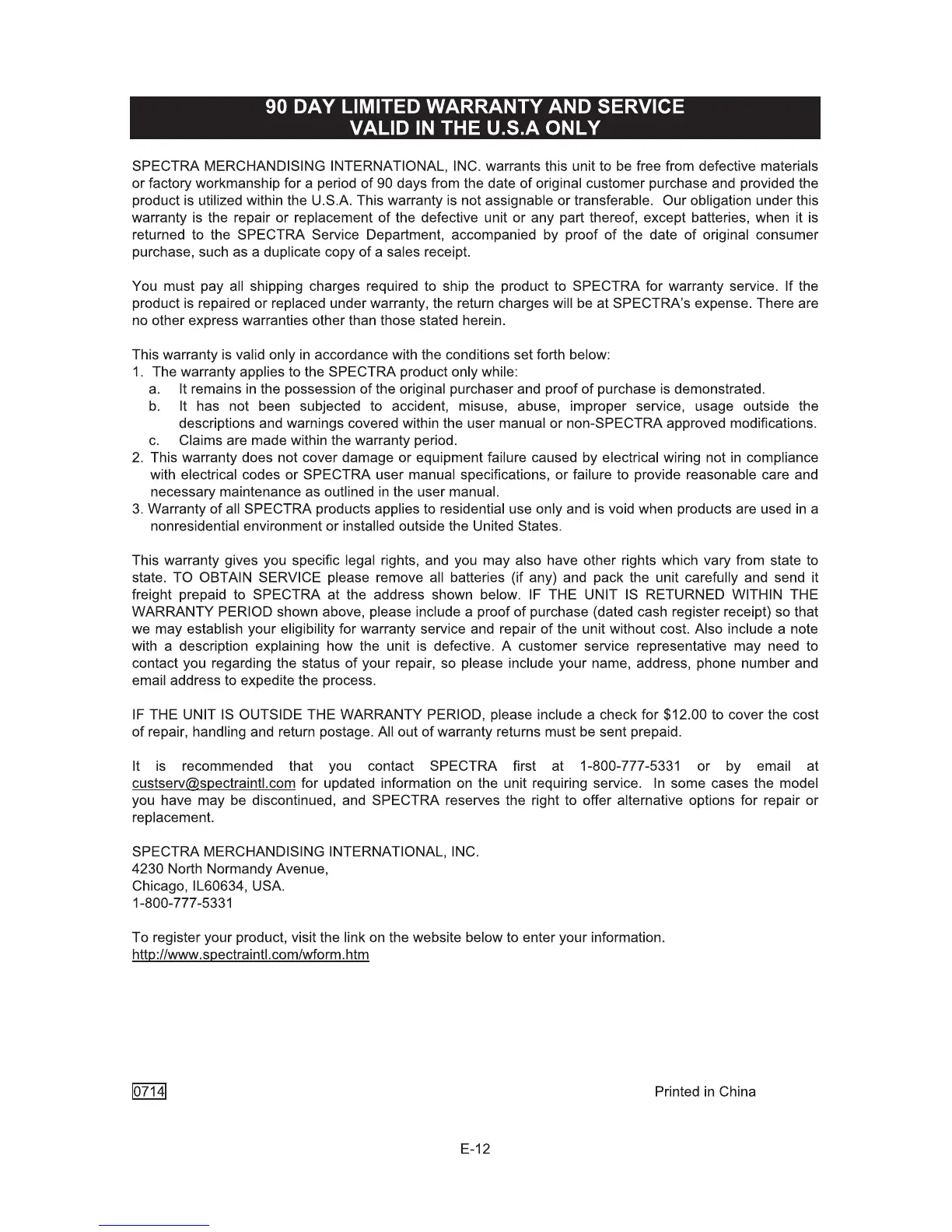 90 DAY LIMITED WARRANTY AND SERVICE
VALID IN THE U.S.A ONLY

SPECTRA MERCHANDISING INTERNATIONAL, INC. warrants this unit to be free from defective materials or factory workmanship for a period of 90 days from the date of original customer purchase and provided the product is utilized within the U.S.A. This warranty is not assignable or transferable. Our obligation under this warranty is the repair or replacement of the defective unit or any part thereof, except batteries, when it is returned to the SPECTRA Service Department, accompanied by proof of the date of original consumer purchase, such as a duplicate copy of a sales receipt.

You must pay all shipping charges required to ship the product to SPECTRA for warranty service. If the product is repaired or replaced under warranty, the return charges will be at SPECTRA's expense. There are no other express warranties other than those stated herein.

This warranty is valid only in accordance with the conditions set forth below:
1. The warranty applies to the SPECTRA product only while:
a. It remains in the possession of the original purchaser and proof of purchase is demonstrated.
b. It has not been subjected to accident, misuse, abuse, improper service, usage outside the descriptions and warnings covered within the user manual or non-SPECTRA approved modifications.
c. Claims are made within the warranty period.
2. This warranty does not cover damage or equipment failure caused by electrical wiring not in compliance with electrical codes or SPECTRA user manual specifications, or failure to provide reasonable care and necessary maintenance as outlined in the user manual.
3. Warranty of all SPECTRA products applies to residential use only and is void when products are used in a nonresidential environment or installed outside the United States.

This warranty gives you specific legal rights, and you may also have other rights which vary from state to state. TO OBTAIN SERVICE please remove all batteries (if any) and pack the unit carefully and send it freight prepaid to SPECTRA at the address shown below. IF THE UNIT IS RETURNED WITHIN THE WARRANTY PERIOD shown above, please include a proof of purchase (dated cash register receipt) so that we may establish your eligibility for warranty service and repair of the unit without cost. Also include a note with a description explaining how the unit is defective. A customer service representative may need to contact you regarding the status of your repair, so please include your name, address, phone number and email address to expedite the process.

IF THE UNIT IS OUTSIDE THE WARRANTY PERIOD, please include a check for $12.00 to cover the cost of repair, handling and return postage. All out of warranty returns must be sent prepaid.

It is recommended that you contact SPECTRA first at 1-800-777-5331 or by email at custserv@spectraintl.com for updated information on the unit requiring service. In some cases the model you have may be discontinued, and SPECTRA reserves the right to offer alternative options for repair or replacement.

SPECTRA MERCHANDISING INTERNATIONAL, INC.
4230 North Normandy Avenue,
Chicago, IL60634, USA.
1-800-777-5331

To register your product, visit the link on the website below to enter your information.
http://www.spectraintl.com/wform.htm

0714

Printed in China

E-12